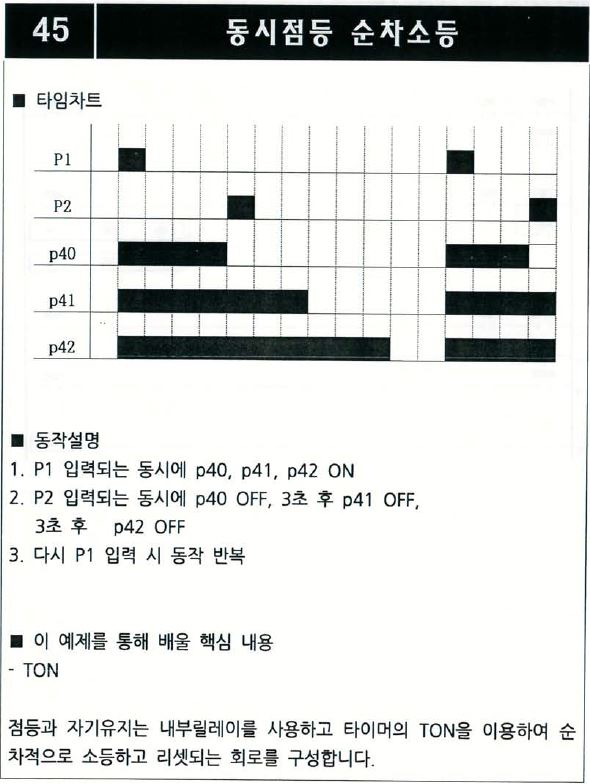 45

동시점등 순차소등

■ 타임차트

P1

P2

p40

p41

p42

■ 동작설명

1. P1 입력되는 동시에 p40, p41, p42 ON
2. P2 입력되는 동시에 p40 OFF, 3초 후 p41 OFF, 3초 후 p42 OFF
3. 다시 P1 입력 시 동작 반복

■ 이 예제를 통해 배울 핵심 내용
- TON

점등과 자기유지는 내부릴레이를 사용하고 타이머의 TON을 이용하여 순차적으로 소등하고 리셋되는 회로를 구성합니다.